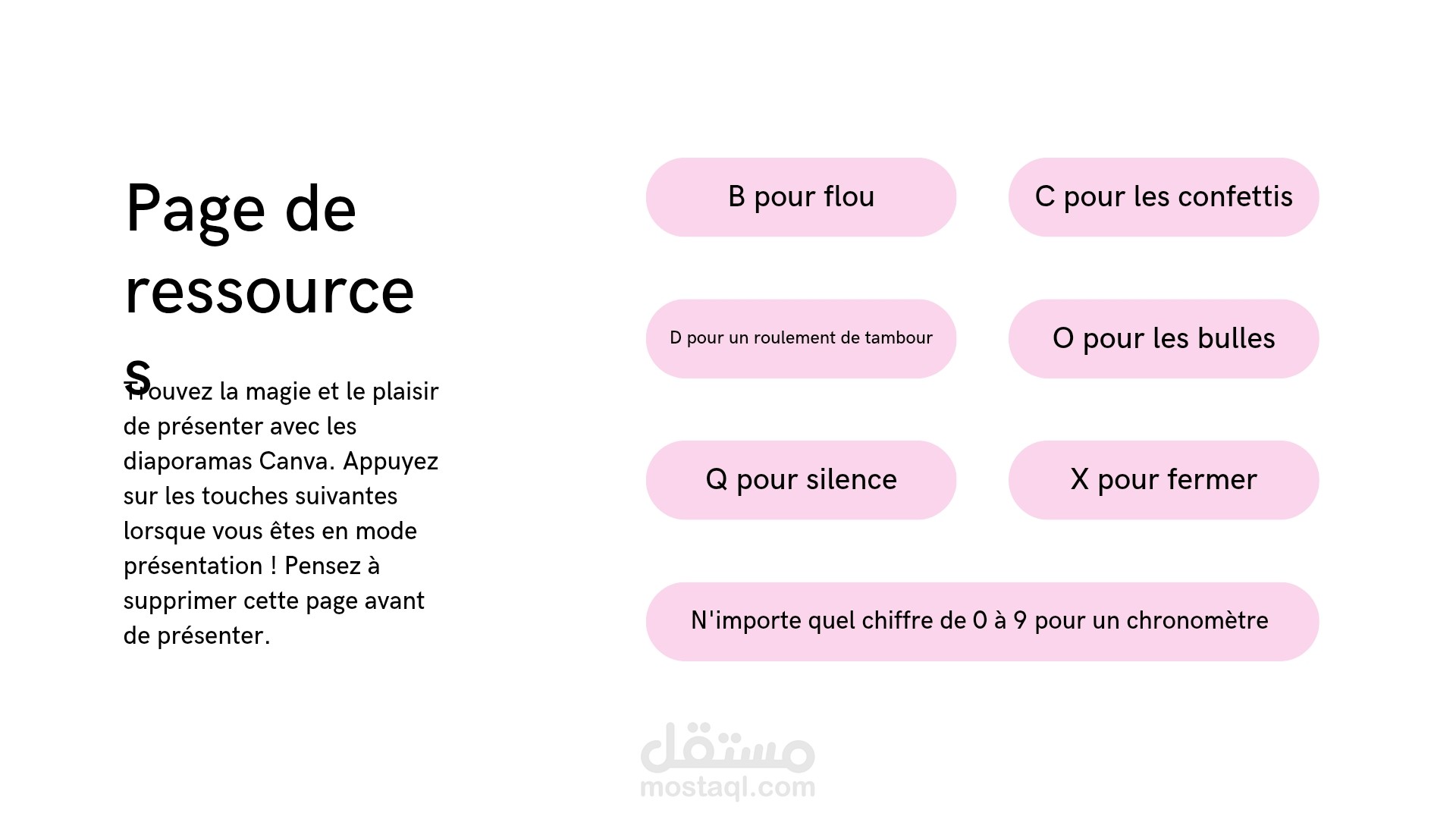 Page de ressources

Trouvez la magie et le plaisir de présenter avec les diaporamas Canva. Appuyez sur les touches suivantes lorsque vous êtes en mode présentation ! Pensez à supprimer cette page avant de présenter.

B pour flou

C pour les confettis

D pour un roulement de tambour

O pour les bulles

Q pour silence

X pour fermer

N'importe quel chiffre de 0 à 9 pour un chronomètre

مستقل
mostaql.com